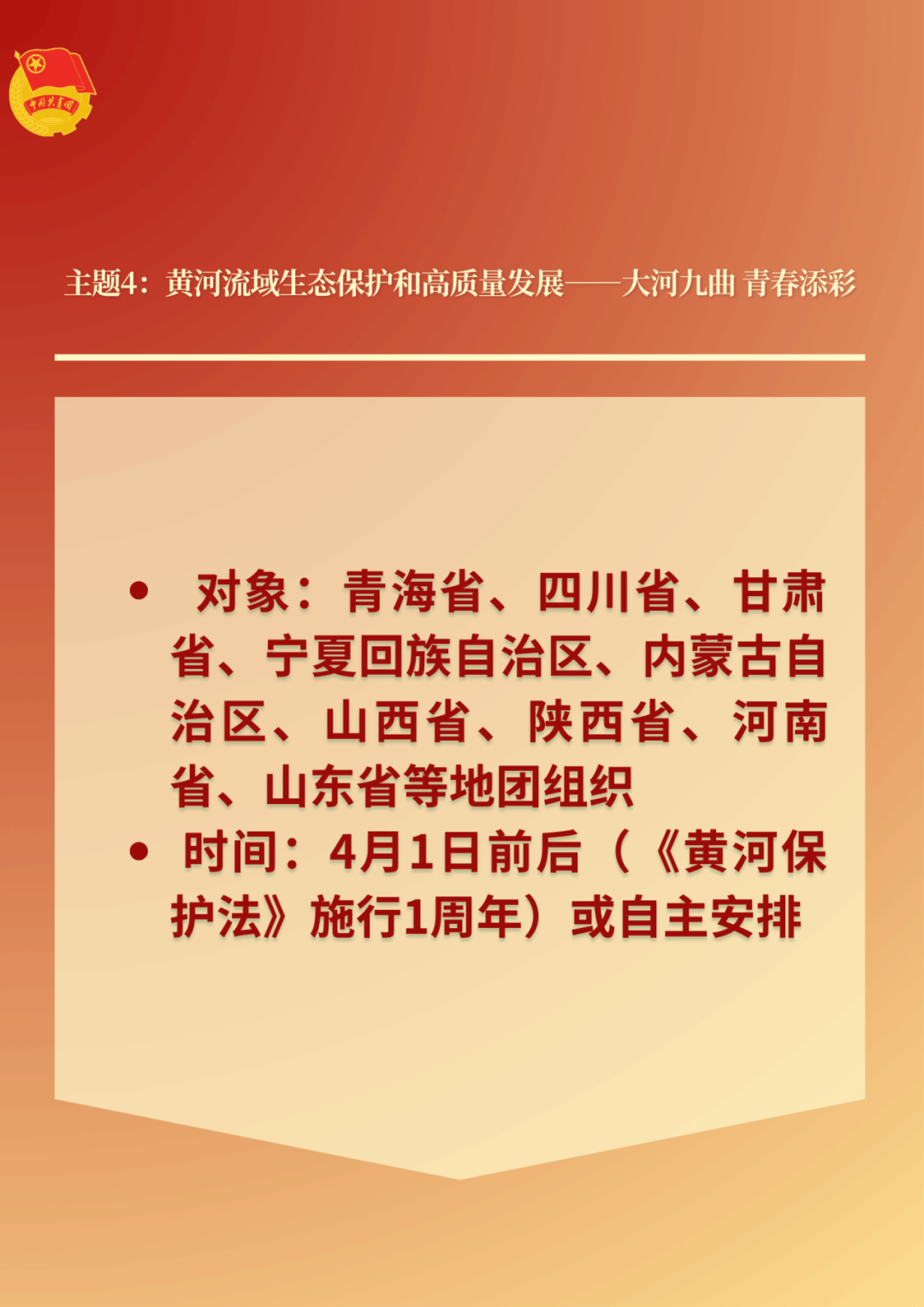 主题4：黄河流域生态保护和高质量发展——大河九曲 青春添彩

• 对象：青海省、四川省、甘肃省、宁夏回族自治区、内蒙古自治区、山西省、陕西省、河南省、山东省等地团组织
• 时间：4月1日前后（《黄河保护法》施行1周年）或自主安排